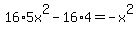 $16 \cdot 5x^2 - 16 \cdot 4 = -x^2$